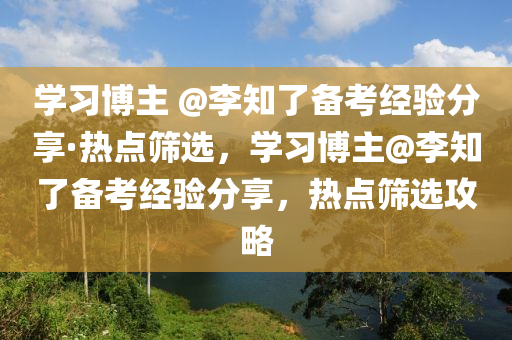 学习博主 @李知了备考经验分享·热点筛选，学习博主@李知了备考经验分享，热点筛选攻略